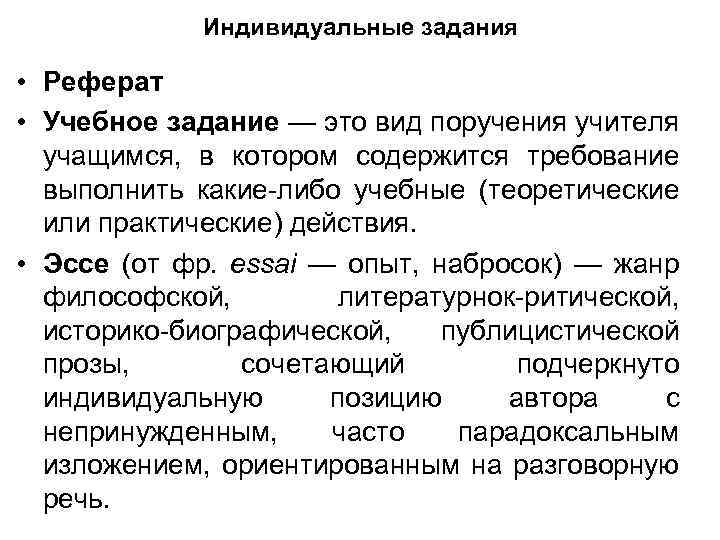 Индивидуальные задания

• Реферат

• Учебное задание — это вид поручения учителя учащимся, в котором содержится требование выполнить какие-либо учебные (теоретические или практические) действия.

• Эссе (от фр. essai — опыт, набросок) — жанр философской, литературнок-ритической, историко-биографической, публицистической прозы, сочетающий подчеркнуто индивидуальную позицию автора с непринужденным, часто парадоксальным изложением, ориентированным на разговорную речь.